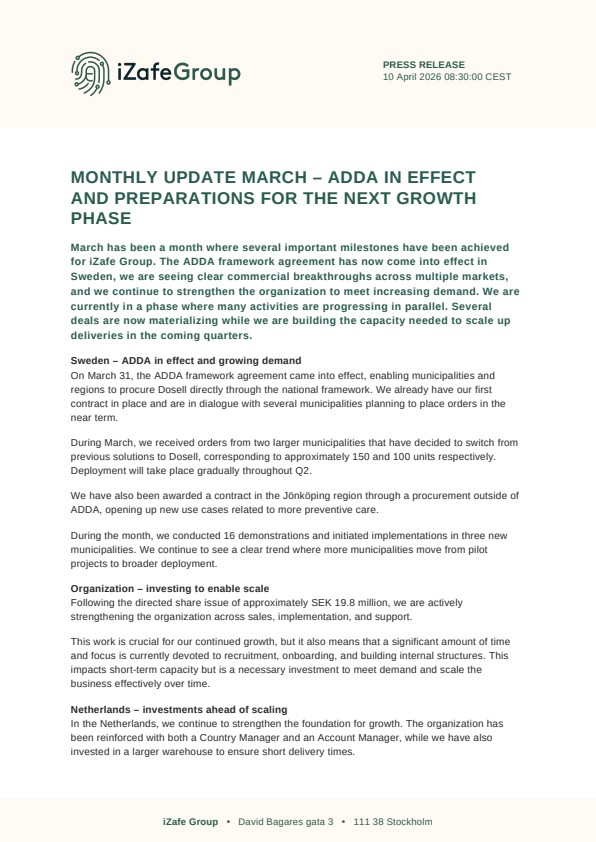 iZafeGroup

PRESS RELEASE
10 April 2026 08:30:00 CEST

MONTHLY UPDATE MARCH – ADDA IN EFFECT AND PREPARATIONS FOR THE NEXT GROWTH PHASE

March has been a month where several important milestones have been achieved for iZafe Group. The ADDA framework agreement has now come into effect in Sweden, we are seeing clear commercial breakthroughs across multiple markets, and we continue to strengthen the organization to meet increasing demand. We are currently in a phase where many activities are progressing in parallel. Several deals are now materializing while we are building the capacity needed to scale up deliveries in the coming quarters.

Sweden – ADDA in effect and growing demand
On March 31, the ADDA framework agreement came into effect, enabling municipalities and regions to procure Dosell directly through the national framework. We already have our first contract in place and are in dialogue with several municipalities planning to place orders in the near term.

During March, we received orders from two larger municipalities that have decided to switch from previous solutions to Dosell, corresponding to approximately 150 and 100 units respectively. Deployment will take place gradually throughout Q2.

We have also been awarded a contract in the Jönköping region through a procurement outside of ADDA, opening up new use cases related to more preventive care.

During the month, we conducted 16 demonstrations and initiated implementations in three new municipalities. We continue to see a clear trend where more municipalities move from pilot projects to broader deployment.

Organization – investing to enable scale
Following the directed share issue of approximately SEK 19.8 million, we are actively strengthening the organization across sales, implementation, and support.

This work is crucial for our continued growth, but it also means that a significant amount of time and focus is currently devoted to recruitment, onboarding, and building internal structures. This impacts short-term capacity but is a necessary investment to meet demand and scale the business effectively over time.

Netherlands – investments ahead of scaling
In the Netherlands, we continue to strengthen the foundation for growth. The organization has been reinforced with both a Country Manager and an Account Manager, while we have also invested in a larger warehouse to ensure short delivery times.

iZafe Group • David Bagares gata 3 • 111 38 Stockholm